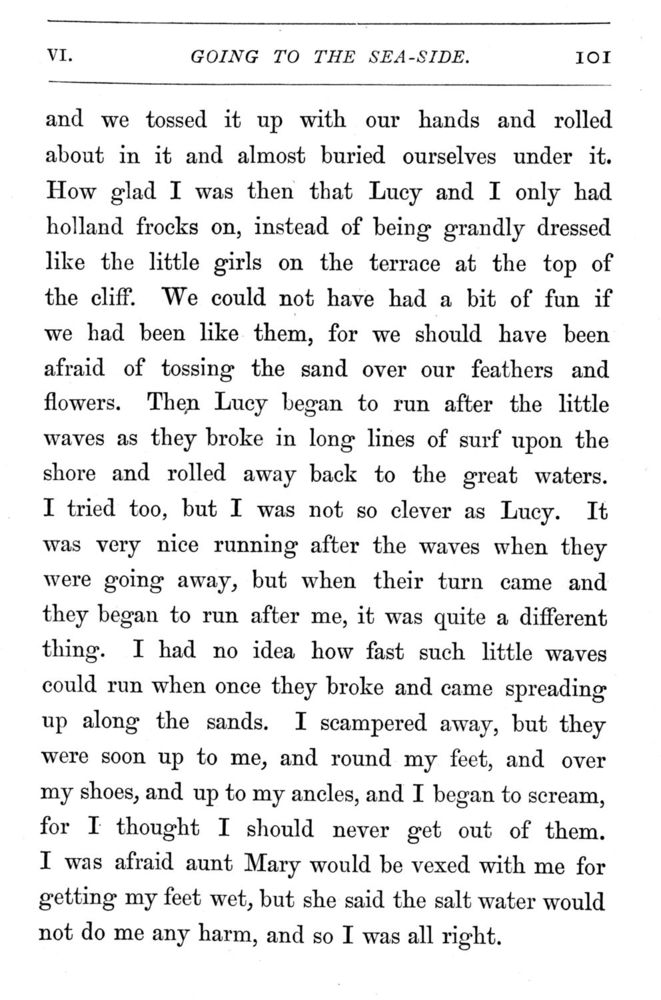 VI. GOING TO THE SEA-SIDE. 101

and we tossed it up with our hands and rolled about in it and almost buried ourselves under it. How glad I was then that Lucy and I only had holland frocks on, instead of being grandly dressed like the little girls on the terrace at the top of the cliff. We could not have had a bit of fun if we had been like them, for we should have been afraid of tossing the sand over our feathers and flowers. Then Lucy began to run after the little waves as they broke in long lines of surf upon the shore and rolled away back to the great waters. I tried too, but I was not so clever as Lucy. It was very nice running after the waves when they were going away, but when their turn came and they began to run after me, it was quite a different thing. I had no idea how fast such little waves could run when once they broke and came spreading up along the sands. I scampered away, but they were soon up to me, and round my feet, and over my shoes, and up to my ancles, and I began to scream, for I thought I should never get out of them. I was afraid aunt Mary would be vexed with me for getting my feet wet, but she said the salt water would not do me any harm, and so I was all right.